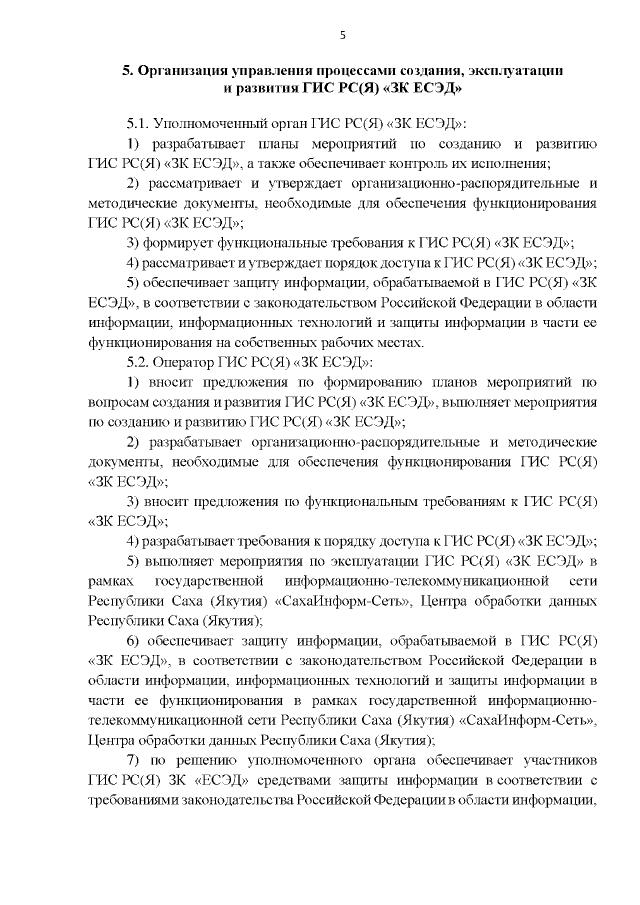 5

5. Организация управления процессами создания, эксплуатации и развития ГИС РС(Я) «ЗК ЕСЭД»

5.1. Уполномоченный орган ГИС РС(Я) «ЗК ЕСЭД»:

1) разрабатывает планы мероприятий по созданию и развитию ГИС РС(Я) «ЗК ЕСЭД», а также обеспечивает контроль их исполнения;

2) рассматривает и утверждает организационно-распорядительные и методические документы, необходимые для обеспечения функционирования ГИС РС(Я) «ЗК ЕСЭД»;

3) формирует функциональные требования к ГИС РС(Я) «ЗК ЕСЭД»;

4) рассматривает и утверждает порядок доступа к ГИС РС(Я) «ЗК ЕСЭД»;

5) обеспечивает защиту информации, обрабатываемой в ГИС РС(Я) «ЗК ЕСЭД», в соответствии с законодательством Российской Федерации в области информации, информационных технологий и защиты информации в части ее функционирования на собственных рабочих местах.

5.2. Оператор ГИС РС(Я) «ЗК ЕСЭД»:

1) вносит предложения по формированию планов мероприятий по вопросам создания и развития ГИС РС(Я) «ЗК ЕСЭД», выполняет мероприятия по созданию и развитию ГИС РС(Я) «ЗК ЕСЭД»;

2) разрабатывает организационно-распорядительные и методические документы, необходимые для обеспечения функционирования ГИС РС(Я) «ЗК ЕСЭД»;

3) вносит предложения по функциональным требованиям к ГИС РС(Я) «ЗК ЕСЭД»;

4) разрабатывает требования к порядку доступа к ГИС РС(Я) «ЗК ЕСЭД»;

5) выполняет мероприятия по эксплуатации ГИС РС(Я) «ЗК ЕСЭД» в рамках государственной информационно-телекоммуникационной сети Республики Саха (Якутия) «СахаИнформ-Сеть», Центра обработки данных Республики Саха (Якутия);

6) обеспечивает защиту информации, обрабатываемой в ГИС РС(Я) «ЗК ЕСЭД», в соответствии с законодательством Российской Федерации в области информации, информационных технологий и защиты информации в части ее функционирования в рамках государственной информационно-телекоммуникационной сети Республики Саха (Якутия) «СахаИнформ-Сеть», Центра обработки данных Республики Саха (Якутия);

7) по решению уполномоченного органа обеспечивает участников ГИС РС(Я) ЗК «ЕСЭД» средствами защиты информации в соответствии с требованиями законодательства Российской Федерации в области информации,